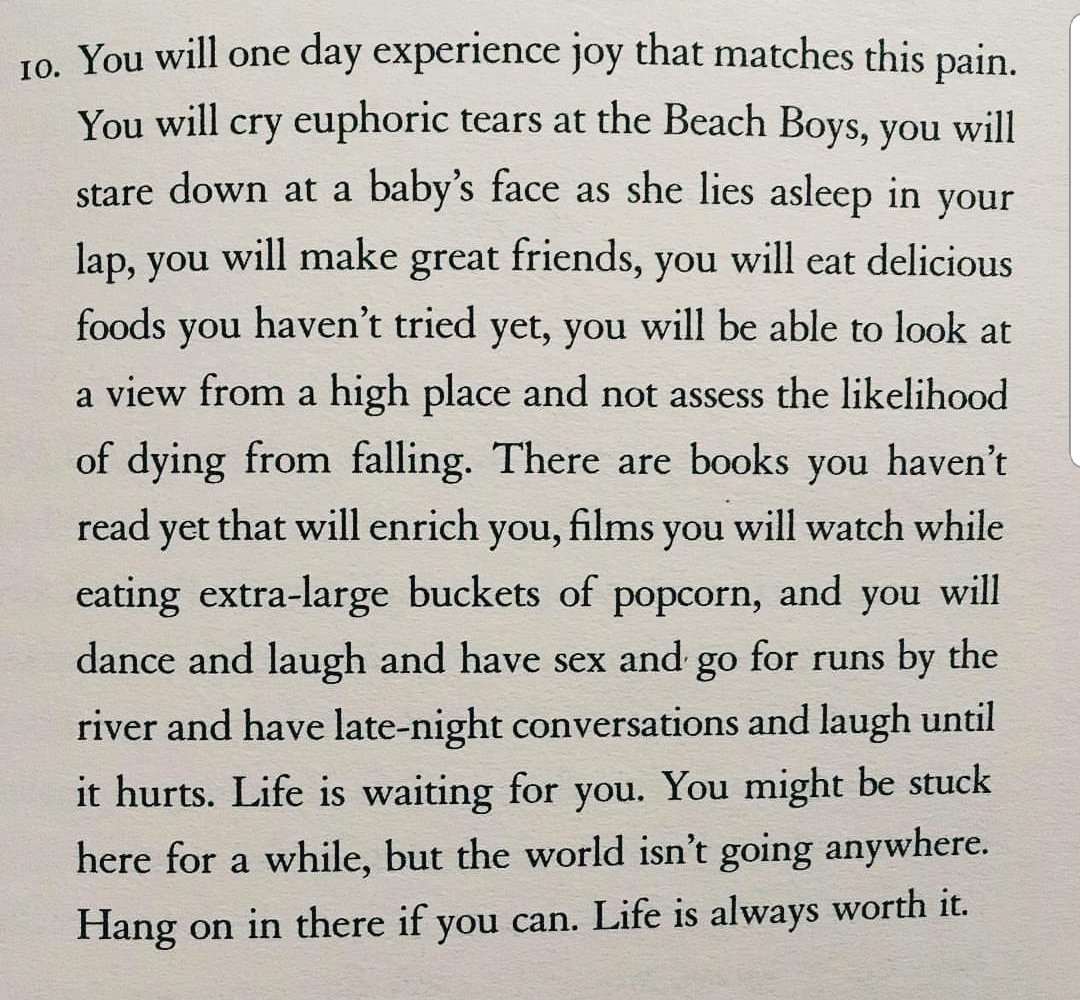 10. You will one day experience joy that matches this pain. You will cry euphoric tears at the Beach Boys, you will stare down at a baby's face as she lies asleep in your lap, you will make great friends, you will eat delicious foods you haven't tried yet, you will be able to look at a view from a high place and not assess the likelihood of dying from falling. There are books you haven't read yet that will enrich you, films you will watch while eating extra-large buckets of popcorn, and you will dance and laugh and have sex and go for runs by the river and have late-night conversations and laugh until it hurts. Life is waiting for you. You might be stuck here for a while, but the world isn't going anywhere. Hang on in there if you can. Life is always worth it.